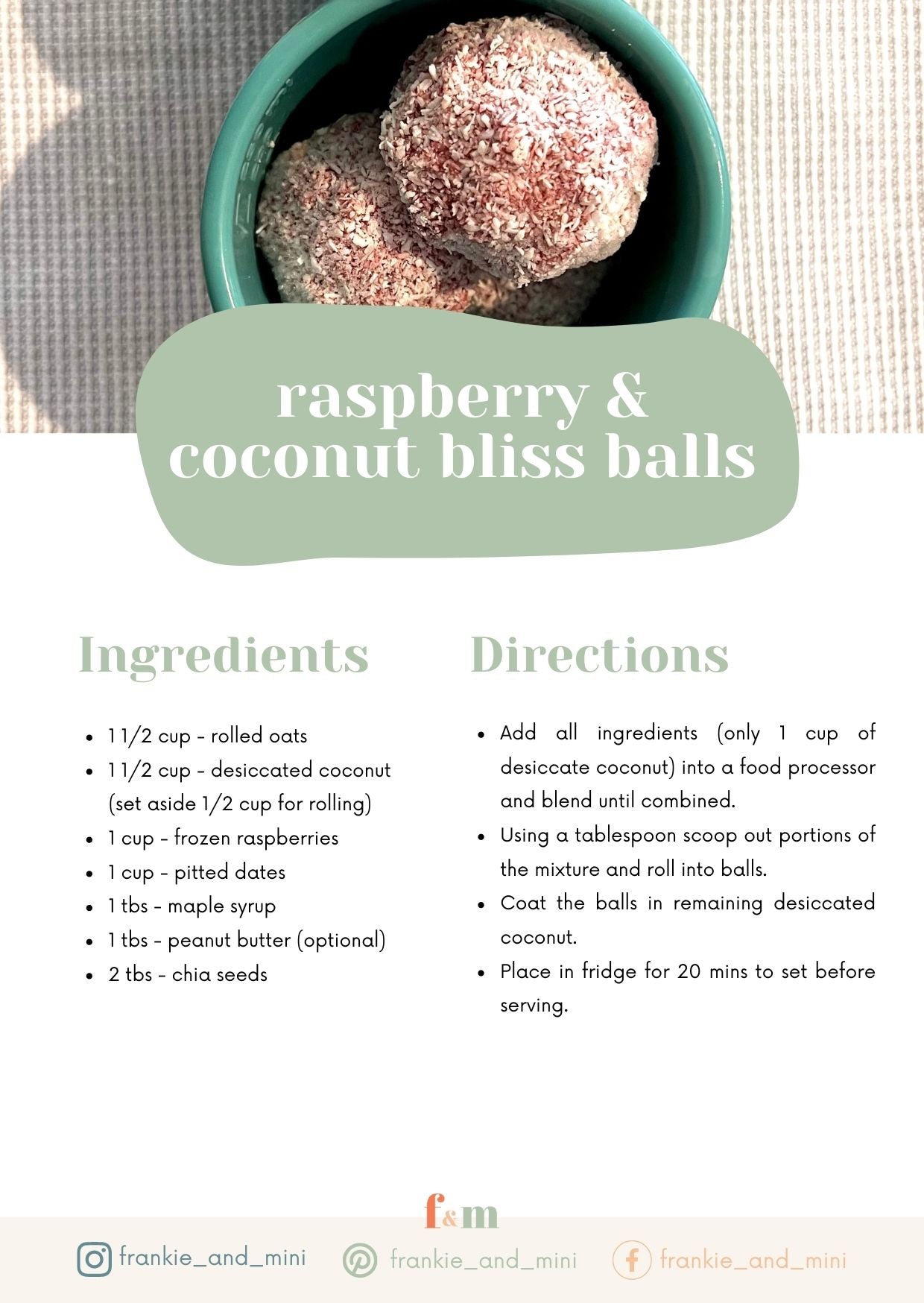 raspberry & coconut bliss balls

Ingredients

- 1 1/2 cup - rolled oats
- 1 1/2 cup - desiccated coconut (set aside 1/2 cup for rolling)
- 1 cup - frozen raspberries
- 1 cup - pitted dates
- 1 tbs - maple syrup
- 1 tbs - peanut butter (optional)
- 2 tbs - chia seeds

Directions

- Add all ingredients (only 1 cup of desiccate coconut) into a food processor and blend until combined.
- Using a tablespoon scoop out portions of the mixture and roll into balls.
- Coat the balls in remaining desiccated coconut.
- Place in fridge for 20 mins to set before serving.

f&m

frankie_and_mini frankie_and_mini frankie_and_mini